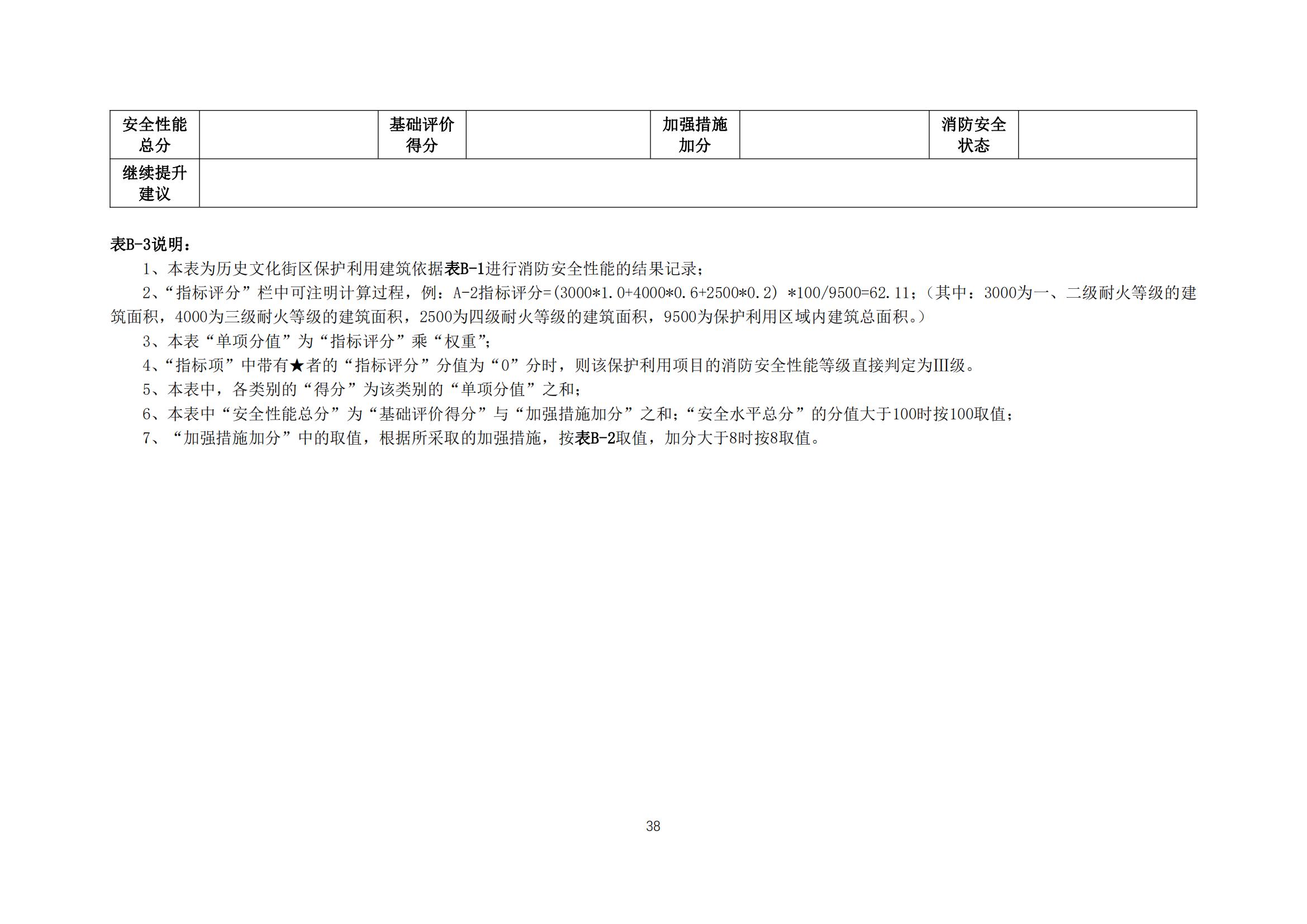 | 安全性能总分 |  | 基础评价得分 |  | 加强措施加分 |  | 消防安全状态 |  |
|---|---|---|---|---|---|---|---|
| 继续提升建议 |  |  |  |  |  |  |  |

表B-3说明：

1、本表为历史文化街区保护利用建筑依据表B-1进行消防安全性能的结果记录；

2、“指标评分”栏中可注明计算过程，例：A-2指标评分=(3000*1.0+4000*0.6+2500*0.2) *100/9500=62.11；（其中：3000为一、二级耐火等级的建筑面积，4000为三级耐火等级的建筑面积，2500为四级耐火等级的建筑面积，9500为保护利用区域内建筑总面积。）

3、本表“单项分值”为“指标评分”乘“权重”；

4、“指标项”中带有★者的“指标评分”分值为“0”分时，则该保护利用项目的消防安全性能等级直接判定为III级。

5、本表中，各类别的“得分”为该类别的“单项分值”之和；

6、本表中“安全性能总分”为“基础评价得分”与“加强措施加分”之和；“安全水平总分”的分值大于100时按100取值；

7、“加强措施加分”中的取值，根据所采取的加强措施，按表B-2取值，加分大于8时按8取值。

38